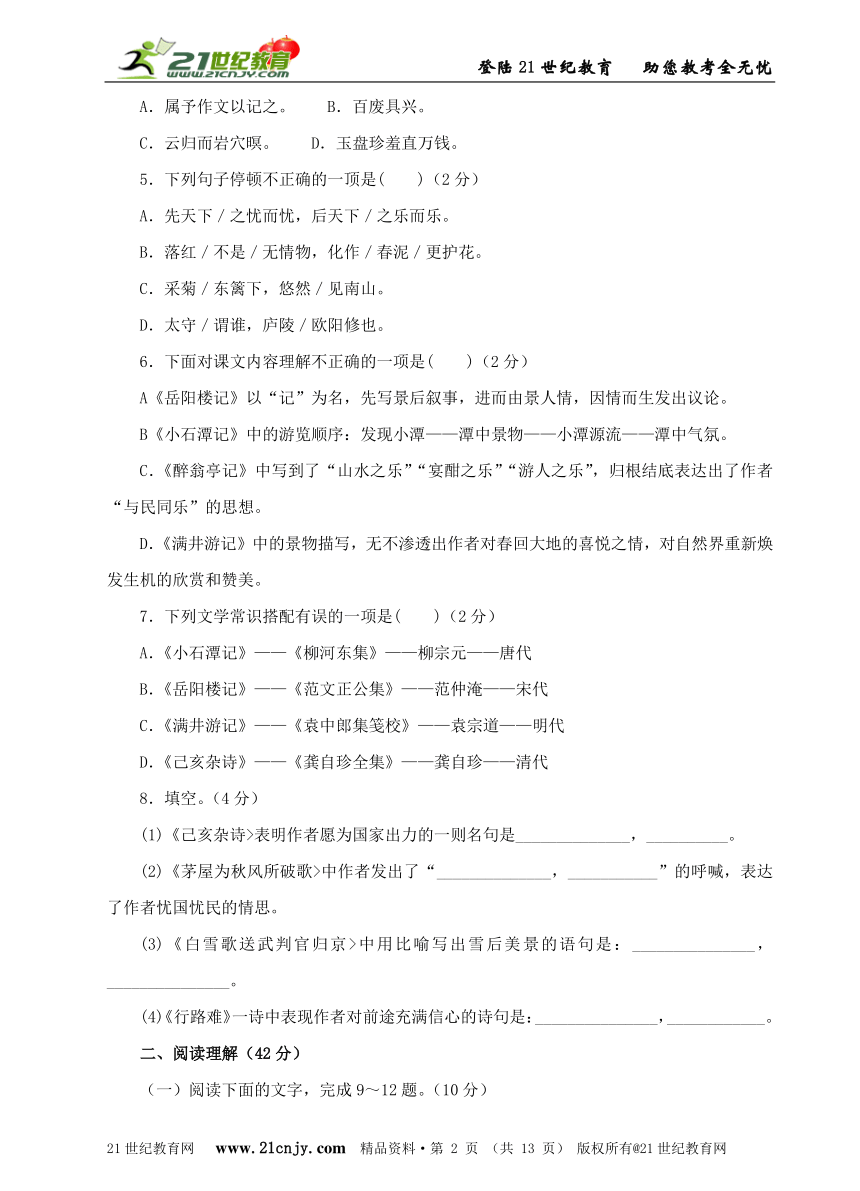 21世纪教育 www.21cnjy.com

登陆21世纪教育　助您教考全无忧

A．属予作文以记之。　B．百废具兴。

C．云归而岩穴暝。　D．玉盘珍羞直万钱。

5．下列句子停顿不正确的一项是(　　)（2分）

A．先天下／之忧而忧，后天下／之乐而乐。

B．落红／不是／无情物，化作／春泥／更护花。

C．采菊／东篱下，悠然／见南山。

D．太守／谓谁，庐陵／欧阳修也。

6．下面对课文内容理解不正确的一项是(　　)（2分）

A《岳阳楼记》以“记”为名，先写景后叙事，进而由景人情，因情而生发出议论。

B《小石潭记》中的游览顺序：发现小潭——潭中景物——小潭源流——潭中气氛。

C．《醉翁亭记》中写到了“山水之乐”“宴酣之乐”“游人之乐”，归根结底表达出了作者“与民同乐”的思想。

D．《满井游记》中的景物描写，无不渗透出作者对春回大地的喜悦之情，对自然界重新焕发生机的欣赏和赞美。

7．下列文学常识搭配有误的一项是(　　)（2分）

A．《小石潭记》——《柳河东集》——柳宗元——唐代

B．《岳阳楼记》——《范文正公集》——范仲淹——宋代

C．《满井游记》——《袁中郎集笺校》——袁宗道——明代

D．《己亥杂诗》——《龚自珍全集》——龚自珍——清代

8．填空。(4分)

(1)《己亥杂诗>表明作者愿为国家出力的一则名句是______________，__________。

(2)《茅屋为秋风所破歌>中作者发出了“______________，___________”的呼喊，表达了作者忧国忧民的情思。

(3)《白雪歌送武判官归京>中用比喻写出雪后美景的语句是：_______________，_______________。

(4)《行路难》一诗中表现作者对前途充满信心的诗句是：_______________，____________。

二、阅读理解（42分）

（一）阅读下面的文字，完成9～12题。(10分)

21世纪教育网　www.21cnjy.com　精品资料·第 2 页 （共 13 页） 版权所有@21世纪教育网